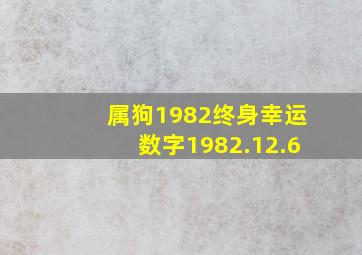 属狗1982终身幸运数字1982.12.6